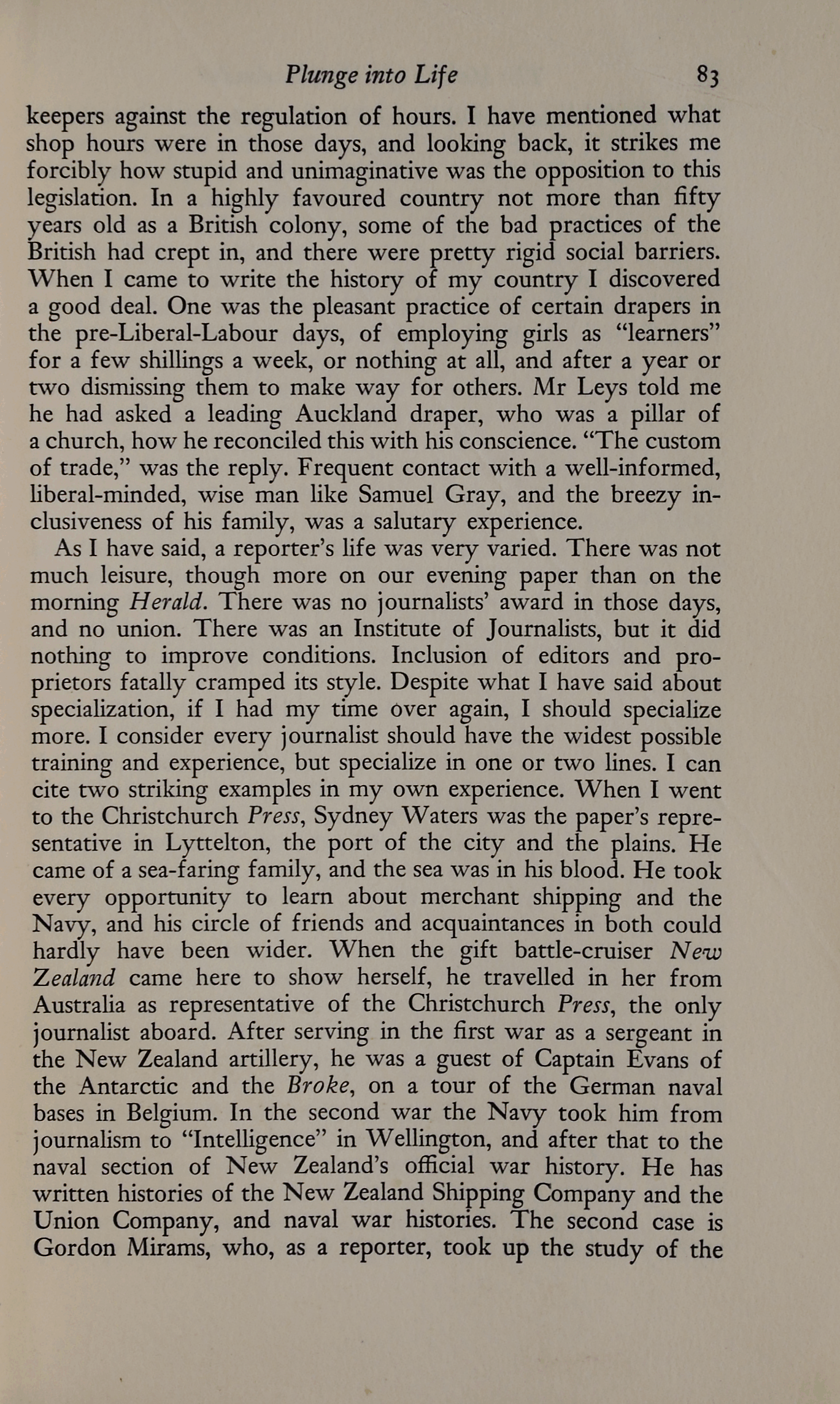 Plunge into Life 83

keepers against the regulation of hours. I have mentioned what shop hours were in those days, and looking back, it strikes me forcibly how stupid and unimaginative was the opposition to this legislation. In a highly favoured country not more than fifty years old as a British colony, some of the bad practices of the British had crept in, and there were pretty rigid social barriers. When I came to write the history of my country I discovered a good deal. One was the pleasant practice of certain drapers in the pre-Liberal-Labour days, of employing girls as "learners" for a few shillings a week, or nothing at all, and after a year or two dismissing them to make way for others. Mr Leys told me he had asked a leading Auckland draper, who was a pillar of a church, how he reconciled this with his conscience. "The custom of trade," was the reply. Frequent contact with a well-informed, liberal-minded, wise man like Samuel Gray, and the breezy inclusiveness of his family, was a salutary experience.

As I have said, a reporter's life was very varied. There was not much leisure, though more on our evening paper than on the morning Herald. There was no journalists' award in those days, and no union. There was an Institute of Journalists, but it did nothing to improve conditions. Inclusion of editors and proprietors fatally cramped its style. Despite what I have said about specialization, if I had my time over again, I should specialize more. I consider every journalist should have the widest possible training and experience, but specialize in one or two lines. I can cite two striking examples in my own experience. When I went to the Christchurch Press, Sydney Waters was the paper's representative in Lyttelton, the port of the city and the plains. He came of a sea-faring family, and the sea was in his blood. He took every opportunity to learn about merchant shipping and the Navy, and his circle of friends and acquaintances in both could hardly have been wider. When the gift battle-cruiser New Zealand came here to show herself, he travelled in her from Australia as representative of the Christchurch Press, the only journalist aboard. After serving in the first war as a sergeant in the New Zealand artillery, he was a guest of Captain Evans of the Antarctic and the Broke, on a tour of the German naval bases in Belgium. In the second war the Navy took him from journalism to "Intelligence" in Wellington, and after that to the naval section of New Zealand's official war history. He has written histories of the New Zealand Shipping Company and the Union Company, and naval war histories. The second case is Gordon Mirams, who, as a reporter, took up the study of the